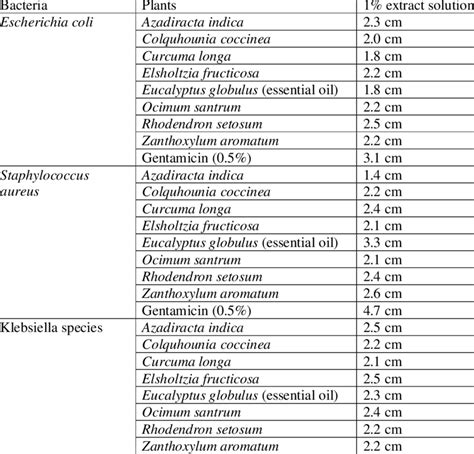 | Bacteria | Plants | 1% extract solution |
|---|---|---|
| Escherichia coli | Azadiracta indica | 2.3 cm |
| | Colquhounia coccinea | 2.0 cm |
| | Curcuma longa | 1.8 cm |
| | Elsholtzia fructicosa | 2.2 cm |
| | Eucalyptus globulus (essential oil) | 1.8 cm |
| | Ocimum santrum | 2.2 cm |
| | Rhodendron setosum | 2.5 cm |
| | Zanthoxylum aromatum | 2.2 cm |
| | Gentamicin (0.5%) | 3.1 cm |
| Staphylococcus aureus | Azadiracta indica | 1.4 cm |
| | Colquhounia coccinea | 2.2 cm |
| | Curcuma longa | 2.4 cm |
| | Elsholtzia fructicosa | 2.1 cm |
| | Eucalyptus globulus (essential oil) | 3.3 cm |
| | Ocimum santrum | 2.1 cm |
| | Rhodendron setosum | 2.4 cm |
| | Zanthoxylum aromatum | 2.6 cm |
| | Gentamicin (0.5%) | 4.7 cm |
| Klebsiella species | Azadiracta indica | 2.5 cm |
| | Colquhounia coccinea | 2.2 cm |
| | Curcuma longa | 2.1 cm |
| | Elsholtzia fructicosa | 2.5 cm |
| | Eucalyptus globulus (essential oil) | 2.3 cm |
| | Ocimum santrum | 2.4 cm |
| | Rhodendron setosum | 2.2 cm |
| | Zanthoxylum aromatum | 2.2 cm |